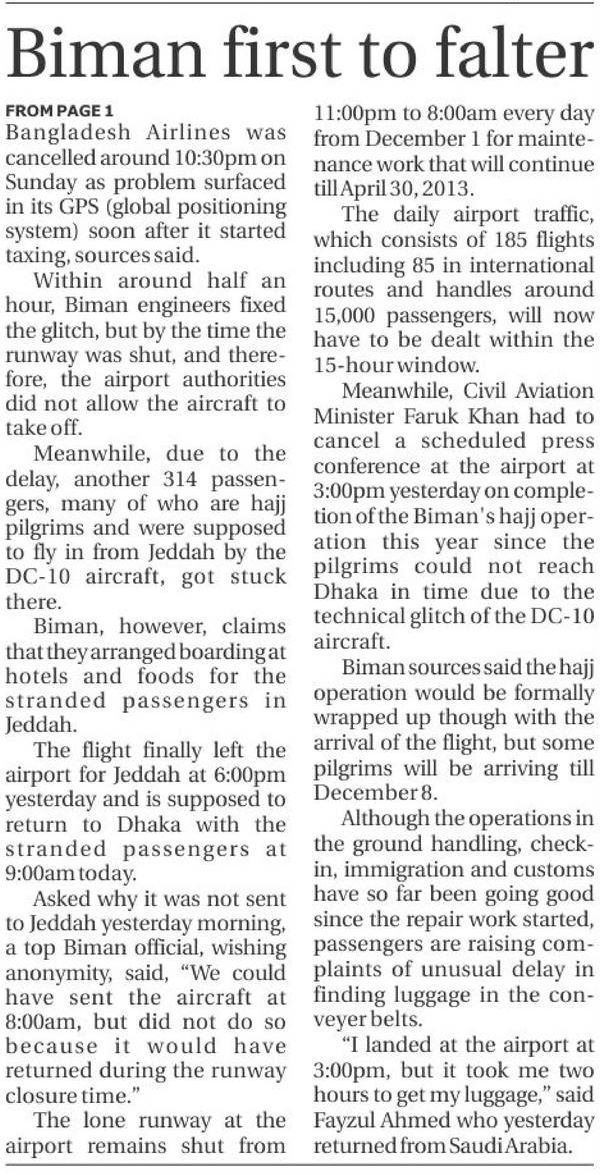 Biman first to falter

FROM PAGE 1
Bangladesh Airlines was cancelled around 10:30pm on Sunday as problem surfaced in its GPS (global positioning system) soon after it started taxing, sources said.

Within around half an hour, Biman engineers fixed the glitch, but by the time the runway was shut, and therefore, the airport authorities did not allow the aircraft to take off.

Meanwhile, due to the delay, another 314 passengers, many of who are hajj pilgrims and were supposed to fly in from Jeddah by the DC-10 aircraft, got stuck there.

Biman, however, claims that they arranged boarding at hotels and foods for the stranded passengers in Jeddah.

The flight finally left the airport for Jeddah at 6:00pm yesterday and is supposed to return to Dhaka with the stranded passengers at 9:00am today.

Asked why it was not sent to Jeddah yesterday morning, a top Biman official, wishing anonymity, said, "We could have sent the aircraft at 8:00am, but did not do so because it would have returned during the runway closure time."

The lone runway at the airport remains shut from 11:00pm to 8:00am every day from December 1 for maintenance work that will continue till April 30, 2013.

The daily airport traffic, which consists of 185 flights including 85 in international routes and handles around 15,000 passengers, will now have to be dealt within the 15-hour window.

Meanwhile, Civil Aviation Minister Faruk Khan had to cancel a scheduled press conference at the airport at 3:00pm yesterday on completion of the Biman's hajj operation this year since the pilgrims could not reach Dhaka in time due to the technical glitch of the DC-10 aircraft.

Biman sources said the hajj operation would be formally wrapped up though with the arrival of the flight, but some pilgrims will be arriving till December 8.

Although the operations in the ground handling, check-in, immigration and customs have so far been going good since the repair work started, passengers are raising complaints of unusual delay in finding luggage in the conveyer belts.

"I landed at the airport at 3:00pm, but it took me two hours to get my luggage," said Fayzul Ahmed who yesterday returned from Saudi Arabia.